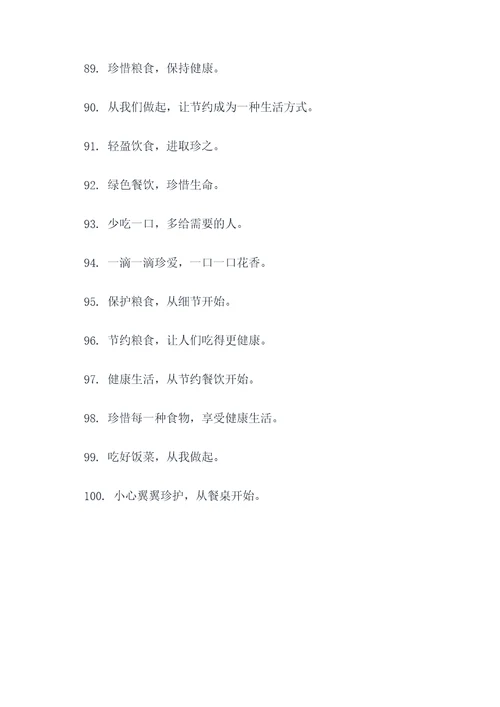 89. 珍惜粮食，保持健康。

90. 从我们做起，让节约成为一种生活方式。

91. 轻盈饮食，进取珍之。

92. 绿色餐饮，珍惜生命。

93. 少吃一口，多给需要的人。

94. 一滴一滴珍爱，一口一口花香。

95. 保护粮食，从细节开始。

96. 节约粮食，让人们吃得更健康。

97. 健康生活，从节约餐饮开始。

98. 珍惜每一种食物，享受健康生活。

99. 吃好饭菜，从我做起。

100. 小心翼翼珍护，从餐桌开始。